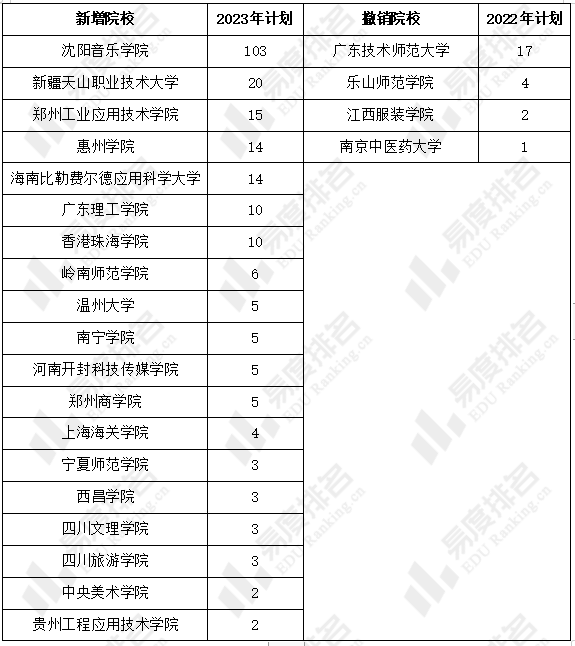 | 新增院校 | 2023年计划 | 撤销院校 | 2022年计划 |
|---|---|---|---|
| 沈阳音乐学院 | 103 | 广东技术师范大学 | 17 |
| 新疆天山职业技术大学 | 20 | 乐山师范学院 | 4 |
| 郑州工业应用技术学院 | 15 | 江西服装学院 | 2 |
| 惠州学院 | 14 | 南京中医药大学 | 1 |
| 海南比勒费尔德应用科学大学 | 14 | | |
| 广东理工学院 | 10 | | |
| 香港珠海学院 | 10 | | |
| 岭南师范学院 | 6 | | |
| 温州大学 | 5 | | |
| 南宁学院 | 5 | | |
| 河南开封科技传媒学院 | 5 | | |
| 郑州商学院 | 5 | | |
| 上海海关学院 | 4 | | |
| 宁夏师范学院 | 3 | | |
| 西昌学院 | 3 | | |
| 四川文理学院 | 3 | | |
| 四川旅游学院 | 3 | | |
| 中央美术学院 | 2 | | |
| 贵州工程应用技术学院 | 2 | | |

易度排名 EDU Ranking.cn